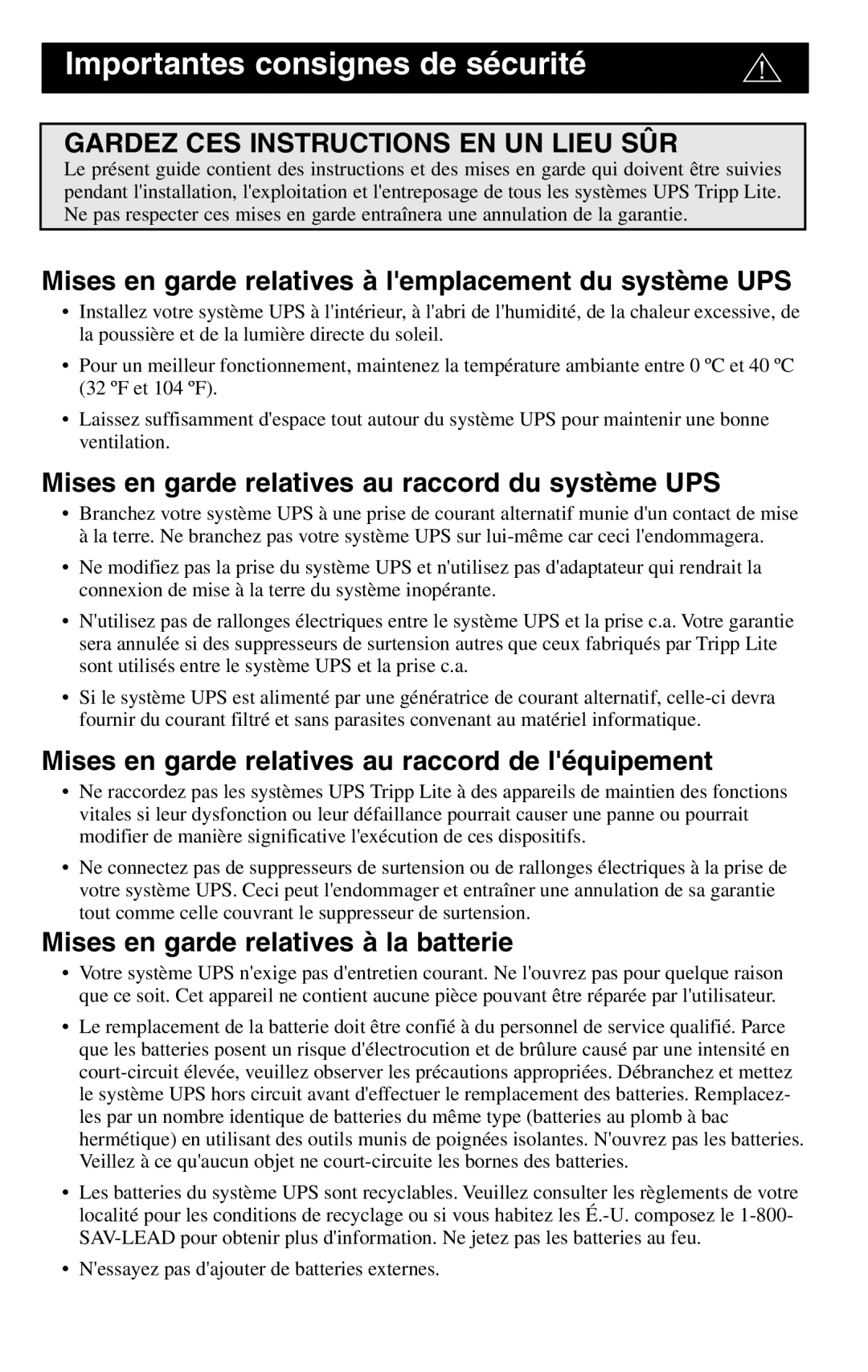 Importantes consignes de sécurité

GARDEZ CES INSTRUCTIONS EN UN LIEU SÛR

Le présent guide contient des instructions et des mises en garde qui doivent être suivies pendant l'installation, l'exploitation et l'entreposage de tous les systèmes UPS Tripp Lite. Ne pas respecter ces mises en garde entraînera une annulation de la garantie.

Mises en garde relatives à l'emplacement du système UPS

• Installez votre système UPS à l'intérieur, à l'abri de l'humidité, de la chaleur excessive, de la poussière et de la lumière directe du soleil.

• Pour un meilleur fonctionnement, maintenez la température ambiante entre 0 ºC et 40 ºC (32 ºF et 104 ºF).

• Laissez suffisamment d'espace tout autour du système UPS pour maintenir une bonne ventilation.

Mises en garde relatives au raccord du système UPS

• Branchez votre système UPS à une prise de courant alternatif munie d'un contact de mise à la terre. Ne branchez pas votre système UPS sur lui-même car ceci l'endommagera.

• Ne modifiez pas la prise du système UPS et n'utilisez pas d'adaptateur qui rendrait la connexion de mise à la terre du système inopérante.

• N'utilisez pas de rallonges électriques entre le système UPS et la prise c.a. Votre garantie sera annulée si des suppresseurs de surtension autres que ceux fabriqués par Tripp Lite sont utilisés entre le système UPS et la prise c.a.

• Si le système UPS est alimenté par une génératrice de courant alternatif, celle-ci devra fournir du courant filtré et sans parasites convenant au matériel informatique.

Mises en garde relatives au raccord de l'équipement

• Ne raccordez pas les systèmes UPS Tripp Lite à des appareils de maintien des fonctions vitales si leur dysfonction ou leur défaillance pourrait causer une panne ou pourrait modifier de manière significative l'exécution de ces dispositifs.

• Ne connectez pas de suppresseurs de surtension ou de rallonges électriques à la prise de votre système UPS. Ceci peut l'endommager et entraîner une annulation de sa garantie tout comme celle couvrant le suppresseur de surtension.

Mises en garde relatives à la batterie

• Votre système UPS n'exige pas d'entretien courant. Ne l'ouvrez pas pour quelque raison que ce soit. Cet appareil ne contient aucune pièce pouvant être réparée par l'utilisateur.

• Le remplacement de la batterie doit être confié à du personnel de service qualifié. Parce que les batteries posent un risque d'électrocution et de brûlure causé par une intensité en court-circuit élevée, veuillez observer les précautions appropriées. Débranchez et mettez le système UPS hors circuit avant d'effectuer le remplacement des batteries. Remplacez-les par un nombre identique de batteries du même type (batteries au plomb à bac hermétique) en utilisant des outils munis de poignées isolantes. N'ouvrez pas les batteries. Veillez à ce qu'aucun objet ne court-circuite les bornes des batteries.

• Les batteries du système UPS sont recyclables. Veuillez consulter les règlements de votre localité pour les conditions de recyclage ou si vous habitez les É.-U. composez le 1-800-SAV-LEAD pour obtenir plus d'information. Ne jetez pas les batteries au feu.

• N'essayez pas d'ajouter de batteries externes.